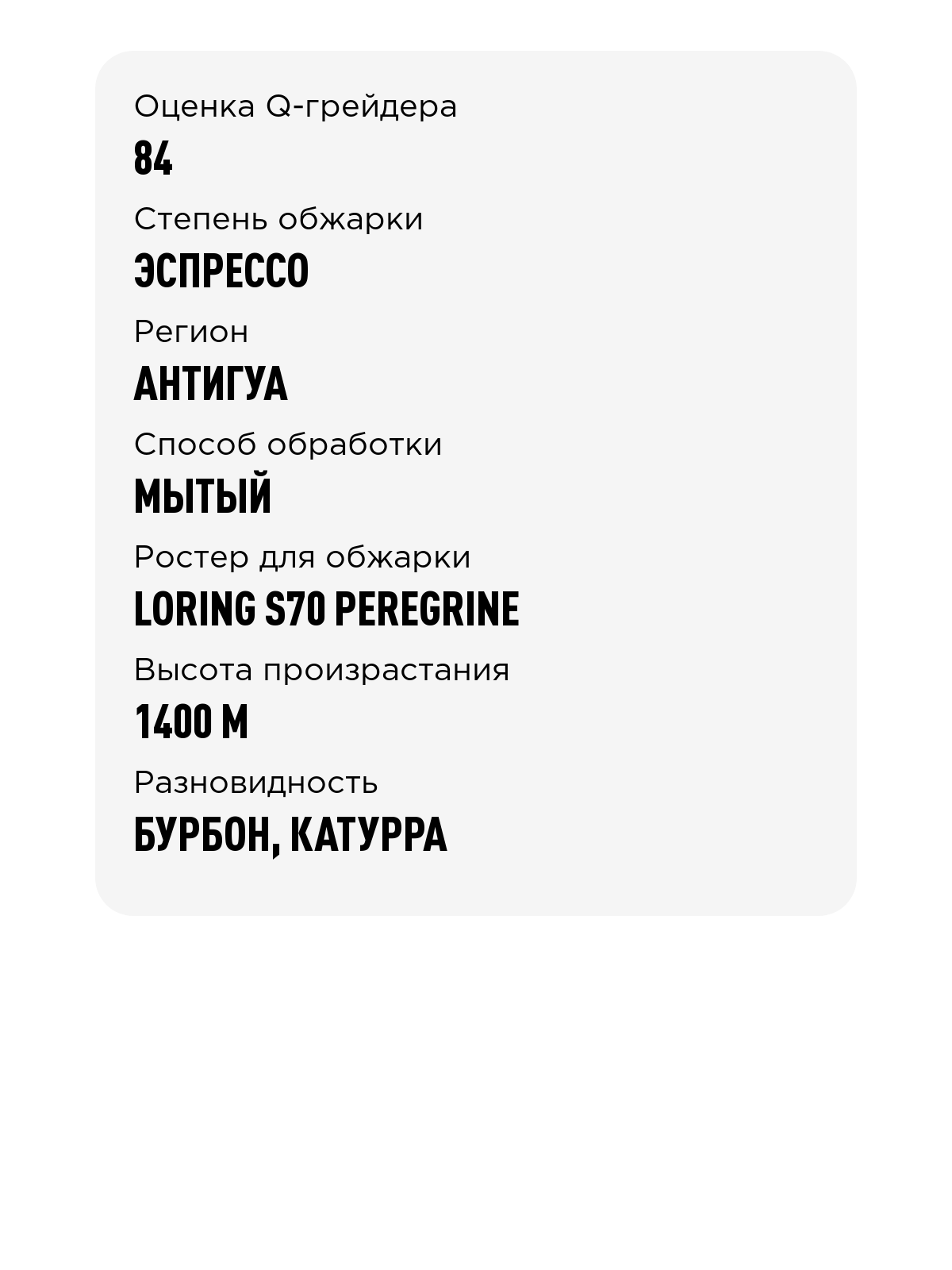 Оценка Q-грейдера
84
Степень обжарки
ЭСПРЕССО
Регион
АНТИГУА
Способ обработки
МЫТЫЙ
Ростер для обжарки
LORING S70 PEREGRINE
Высота произрастания
1400 М
Разновидность
БУРБОН, КАТУРРА